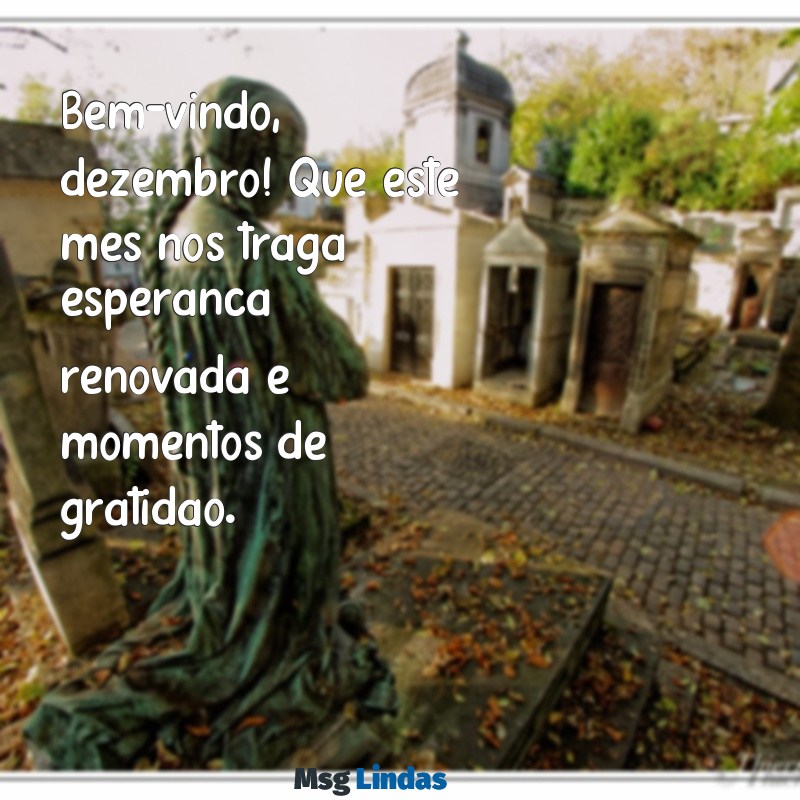 Bem-vindo, dezembro! Que este mes nos traga esperanca renovada e momentos de gratidao.

Msg Lindas